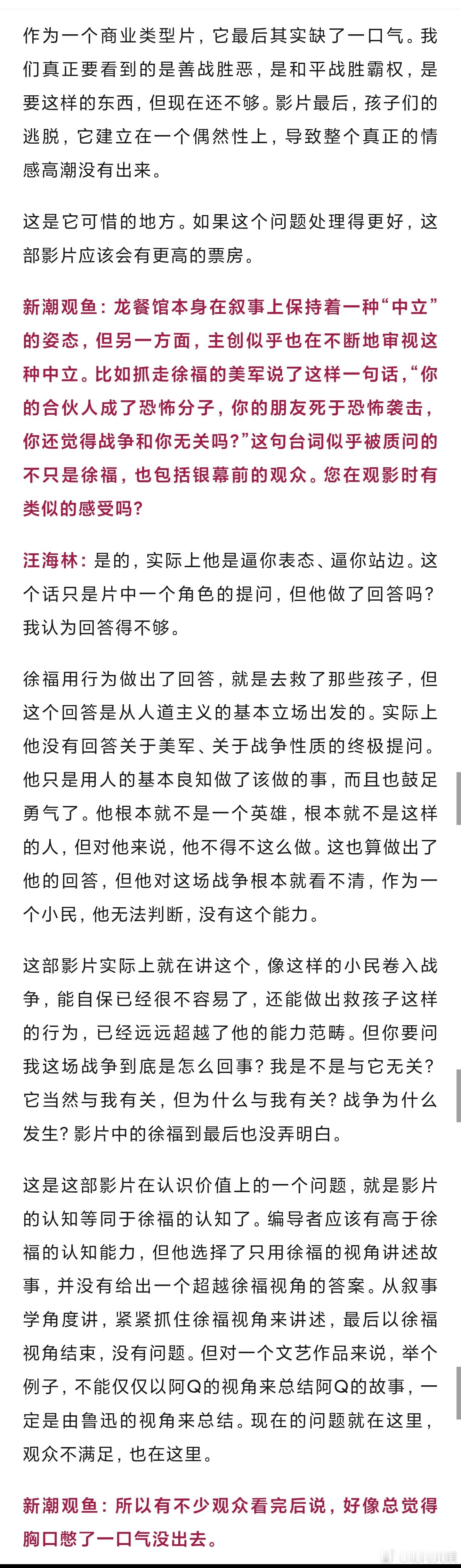 作为一个商业类型片，它最后其实缺了一口气。我们真正要看到的是善战胜恶，是和平战胜霸权，是要这样的东西，但现在还不够。影片最后，孩子们的逃脱，它建立在一个偶然性上，导致整个真正的情感高潮没有出来。

这是它可惜的地方。如果这个问题处理得更好，这部影片应该会有更高的票房。

新潮观鱼：龙餐馆本身在叙事上保持着一种“中立”的姿态，但另一方面，主创似乎也在不断地审视这种中立。比如抓走徐福的美军说了这样一句话，“你的合伙人成了恐怖分子，你的朋友死于恐怖袭击，你还觉得战争和你无关吗？”这句台词似乎被质问的不只是徐福，也包括银幕前的观众。您在观影时有类似的感受吗？

汪海林：是的，实际上他是逼你表态、逼你站边。这个话只是片中一个角色的提问，但他做了回答吗？我认为回答得不够。

徐福用行为做出了回答，就是去救了那些孩子，但这个回答是从人道主义的基本立场出发的。实际上他没有回答关于美军、关于战争性质的终极提问。他只是用人的基本良知做了该做的事，而且也鼓足勇气了。他根本就不是一个英雄，根本就不是这样的人，但对他来说，他不得不这么做。这也算做出了他的回答，但他对这场战争根本就看不清，作为一个小民，他无法判断，没有这个能力。

这部影片实际上就在讲这个，像这样的小民卷入战争，能自保已经很不容易了，还能做出救孩子这样的行为，已经远远超越了他的能力范畴。但你要问我这场战争到底是怎么回事？我是不是与它无关？它当然与我有关，但为什么与我有关？战争为什么发生？影片中的徐福到最后也没弄明白。

这是这部影片在认识价值上的一个问题，就是影片的认知等同于徐福的认知了。编导者应该有高于徐福的认知能力，但他选择了只用徐福的视角讲述故事，并没有给出一个超越徐福视角的答案。从叙事学角度讲，紧紧抓住徐福视角来讲述，最后以徐福视角结束，没有问题。但对一个文艺作品来说，举个例子，不能仅仅以阿Q的视角来总结阿Q的故事，一定是由鲁迅的视角来总结。现在的问题就在这里，观众不满足，也在这里。

新潮观鱼：所以有不少观众看完后说，好像总觉得胸口憋了一口气没出去。